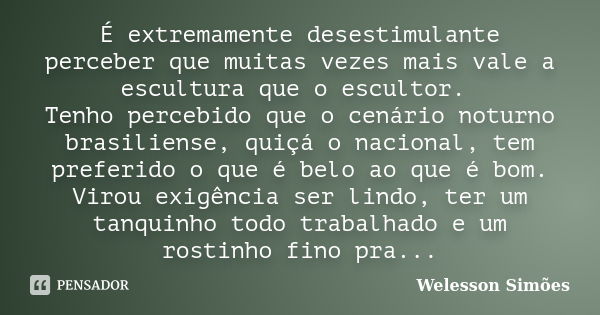 É extremamente desestimulante perceber que muitas vezes mais vale a escultura que o escultor.
Tenho percebido que o cenário noturno brasiliense, quiçá o nacional, tem preferido o que é belo ao que é bom. Virou exigência ser lindo, ter um tanquinho todo trabalhado e um rostinho fino pra...

PENSADOR

Welesson Simões